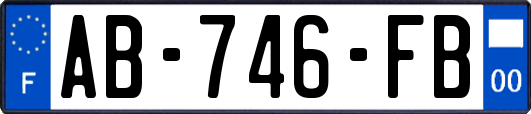 F
AB-746-FB
00